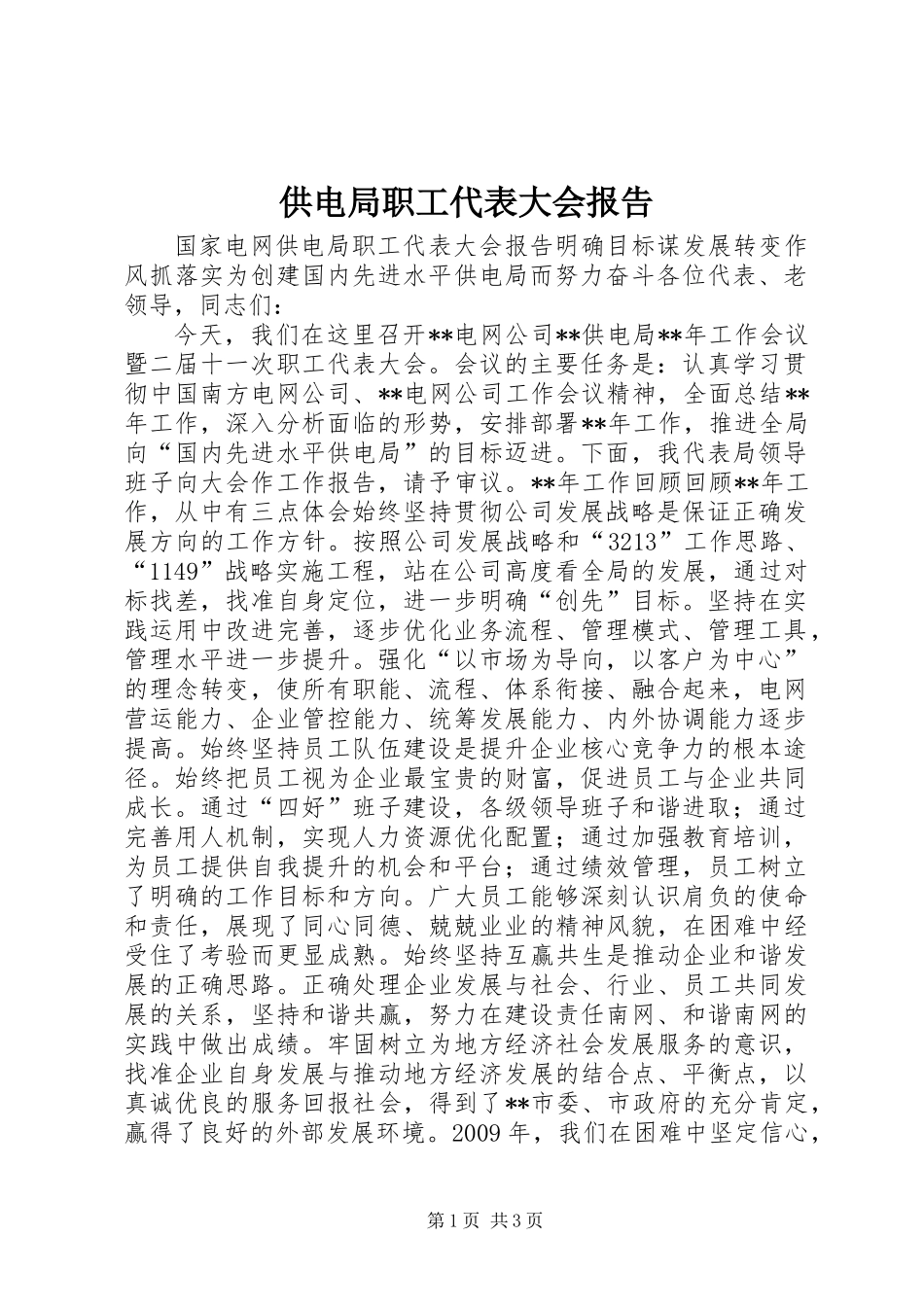 供电局职工代表大会报告

国家电网供电局职工代表大会报告明确目标谋发展转变作风抓落实为创建国内先进水平供电局而努力奋斗各位代表、老领导，同志们：

今天，我们在这里召开**电网公司**供电局**年工作会议暨二届十一次职工代表大会。会议的主要任务是：认真学习贯彻中国南方电网公司、**电网公司工作会议精神，全面总结**年工作，深入分析面临的形势，安排部署**年工作，推进全局向“国内先进水平供电局”的目标迈进。下面，我代表局领导班子向大会作工作报告，请予审议。**年工作回顾回顾**年工作，从中有三点体会始终坚持贯彻公司发展战略是保证正确发展方向的工作方针。按照公司发展战略和“3213”工作思路、“1149”战略实施工程，站在公司高度看全局的发展，通过对标找差，找准自身定位，进一步明确“创先”目标。坚持在实践运用中改进完善，逐步优化业务流程、管理模式、管理工具，管理水平进一步提升。强化“以市场为导向，以客户为中心”的理念转变，使所有职能、流程、体系衔接、融合起来，电网营运能力、企业管控能力、统筹发展能力、内外协调能力逐步提高。始终坚持员工队伍建设是提升企业核心竞争力的根本途径。始终把员工视为企业最宝贵的财富，促进员工与企业共同成长。通过“四好”班子建设，各级领导班子和谐进取；通过完善用人机制，实现人力资源优化配置；通过加强教育培训，为员工提供自我提升的机会和平台；通过绩效管理，员工树立了明确的工作目标和方向。广大员工能够深刻认识肩负的使命和责任，展现了同心同德、兢兢业业的精神风貌，在困难中经受住了考验而更显成熟。始终坚持互赢共生是推动企业和谐发展的正确思路。正确处理企业发展与社会、行业、员工共同发展的关系，坚持和谐共赢，努力在建设责任南网、和谐南网的实践中做出成绩。牢固树立为地方经济社会发展服务的意识，找准企业自身发展与推动地方经济发展的结合点、平衡点，以真诚优良的服务回报社会，得到了**市委、市政府的充分肯定，赢得了良好的外部发展环境。2009年，我们在困难中坚定信心，

第1页 共3页